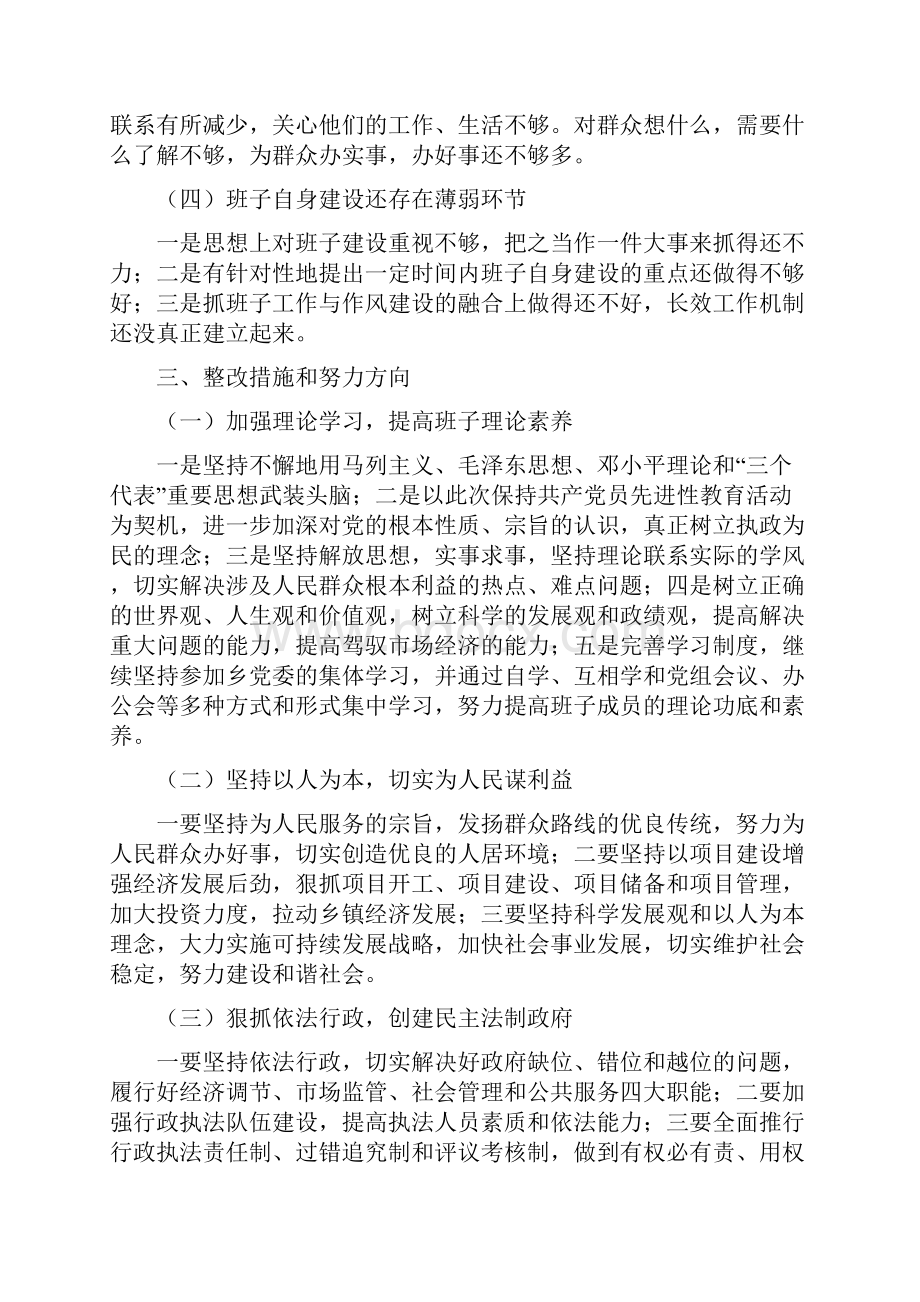 联系有所减少，关心他们的工作、生活不够。对群众想什么，需要什么了解不够，为群众办实事，办好事还不够多。

（四）班子自身建设还存在薄弱环节

一是思想上对班子建设重视不够，把之当作一件大事来抓得还不力；二是有针对性地提出一定时间内班子自身建设的重点还做得不够好；三是抓班子工作与作风建设的融合上做得还不好，长效工作机制还没真正建立起来。

三、整改措施和努力方向

（一）加强理论学习，提高班子理论素养

一是坚持不懈地用马列主义、毛泽东思想、邓小平理论和“三个代表”重要思想武装头脑；二是以此次保持共产党员先进性教育活动为契机，进一步加深对党的根本性质、宗旨的认识，真正树立执政为民的理念；三是坚持解放思想，实事求事，坚持理论联系实际的学风，切实解决涉及人民群众根本利益的热点、难点问题；四是树立正确的世界观、人生观和价值观，树立科学的发展观和政绩观，提高解决重大问题的能力，提高驾驭市场经济的能力；五是完善学习制度，继续坚持参加乡党委的集体学习，并通过自学、互相学和党组会议、办公会等多种方式和形式集中学习，努力提高班子成员的理论功底和素养。

（二）坚持以人为本，切实为人民谋利益

一要坚持为人民服务的宗旨，发扬群众路线的优良传统，努力为人民群众办好事，切实创造优良的人居环境；二要坚持以项目建设增强经济发展后劲，狠抓项目开工、项目建设、项目储备和项目管理，加大投资力度，拉动乡镇经济发展；三要坚持科学发展观和以人为本理念，大力实施可持续发展战略，加快社会事业发展，切实维护社会稳定，努力建设和谐社会。

（三）狠抓依法行政，创建民主法制政府

一要坚持依法行政，切实解决好政府缺位、错位和越位的问题，履行好经济调节、市场监管、社会管理和公共服务四大职能；二要加强行政执法队伍建设，提高执法人员素质和依法能力；三要全面推行行政执法责任制、过错追究制和评议考核制，做到有权必有责、用权